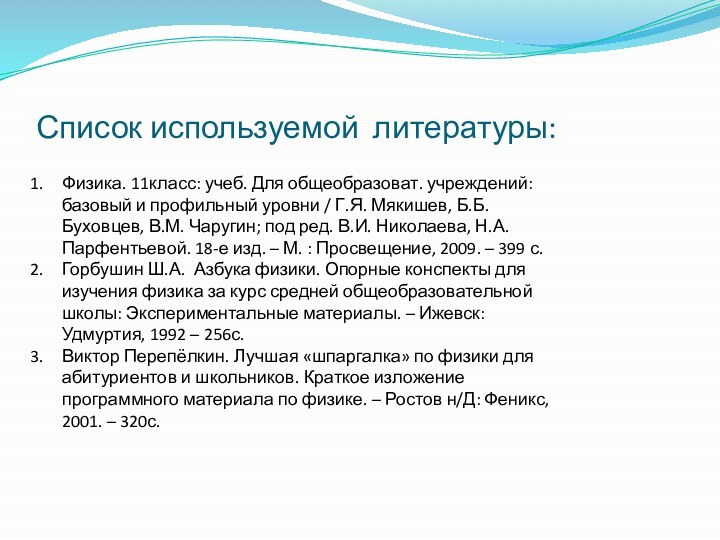 Список используемой литературы:

1. Физика. 11класс: учеб. Для общеобразоват. учреждений: базовый и профильный уровни / Г.Я. Мякишев, Б.Б. Буховцев, В.М. Чаругин; под ред. В.И. Николаева, Н.А. Парфентьевой. 18-е изд. – М. : Просвещение, 2009. – 399 с.
2. Горбушин Ш.А. Азбука физики. Опорные конспекты для изучения физика за курс средней общеобразовательной школы: Экспериментальные материалы. – Ижевск: Удмуртия, 1992 – 256с.
3. Виктор Перепёлкин. Лучшая «шпаргалка» по физики для абитуриентов и школьников. Краткое изложение программного материала по физике. – Ростов н/Д: Феникс, 2001. – 320с.